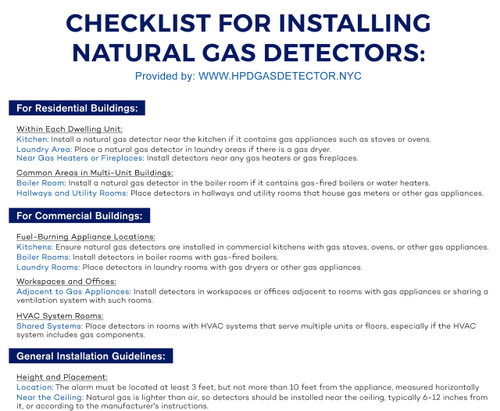 CHECKLIST FOR INSTALLING NATURAL GAS DETECTORS:

Provided by: WWW.HPDGASDETECTOR.NYC

For Residential Buildings:

Within Each Dwelling Unit:
Kitchen: Install a natural gas detector near the kitchen if it contains gas appliances such as stoves or ovens.
Laundry Area: Place a natural gas detector in laundry areas if there is a gas dryer.
Near Gas Heaters or Fireplaces: Install detectors near any gas heaters or gas fireplaces.

Common Areas in Multi-Unit Buildings:
Boiler Room: Install a natural gas detector in the boiler room if it contains gas-fired boilers or water heaters.
Hallways and Utility Rooms: Place detectors in hallways and utility rooms that house gas meters or other gas appliances.

For Commercial Buildings:

Fuel-Burning Appliance Locations:
Kitchens: Ensure natural gas detectors are installed in commercial kitchens with gas stoves, ovens, or other gas appliances.
Boiler Rooms: Install detectors in boiler rooms with gas-fired boilers.
Laundry Rooms: Place detectors in laundry rooms with gas dryers or other gas appliances.

Workspaces and Offices:
Adjacent to Gas Appliances: Install detectors in workspaces or offices adjacent to rooms with gas appliances or sharing a ventilation system with such rooms.

HVAC System Rooms:
Shared Systems: Place detectors in rooms with HVAC systems that serve multiple units or floors, especially if the HVAC system includes gas components.

General Installation Guidelines:

Height and Placement:
Location: The alarm must be located at least 3 feet, but not more than 10 feet from the appliance, measured horizontally
Near the Ceiling: Natural gas is lighter than air, so detectors should be installed near the ceiling, typically 6-12 inches from it, or according to the manufacturer's instructions.